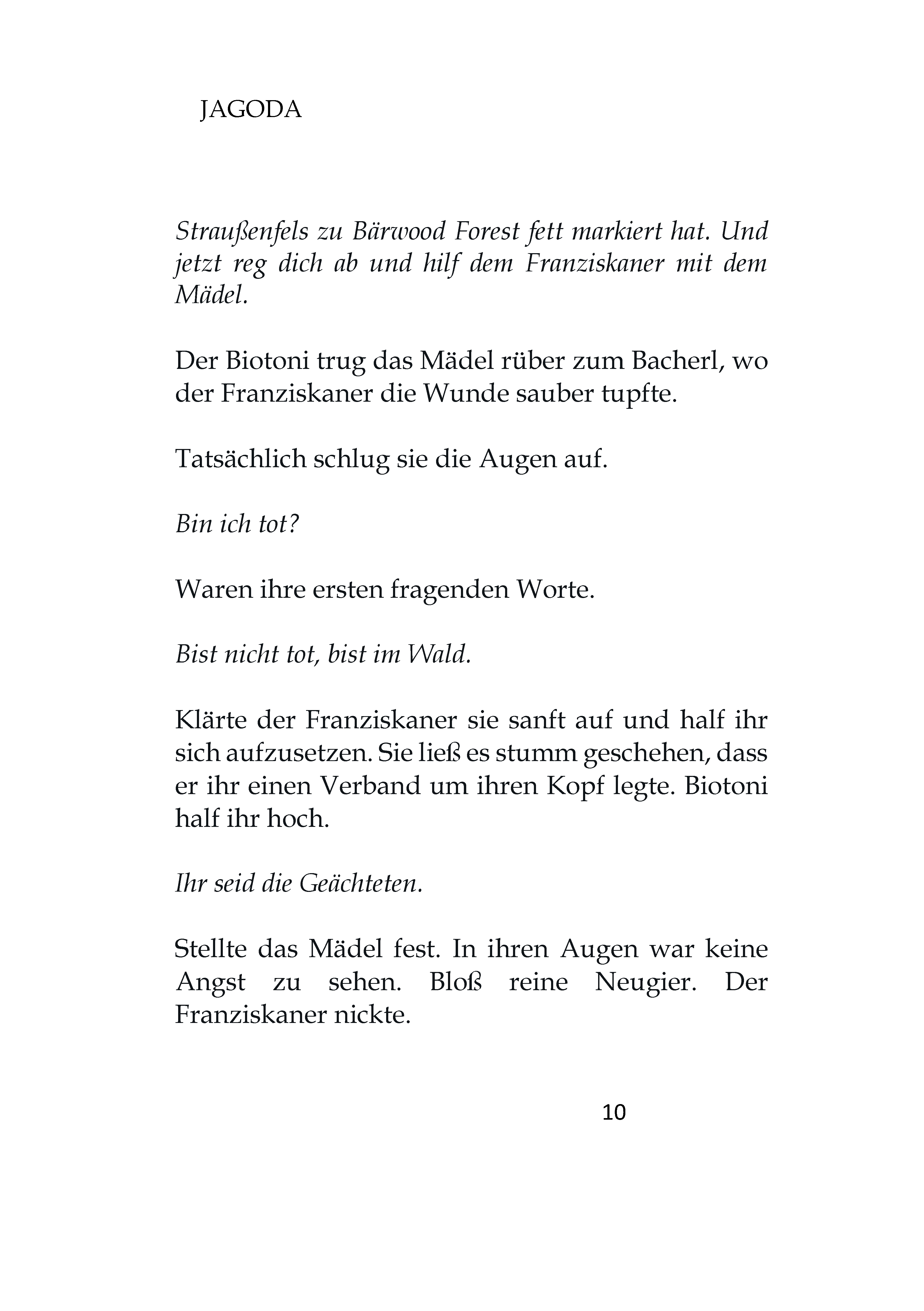 JAGODA

Straußenfels zu Bärwood Forest fett markiert hat. Und jetzt reg dich ab und hilf dem Franziskaner mit dem Mädel.

Der Biotoni trug das Mädel rüber zum Bacherl, wo der Franziskaner die Wunde sauber tupfte.

Tatsächlich schlug sie die Augen auf.

Bin ich tot?

Waren ihre ersten fragenden Worte.

Bist nicht tot, bist im Wald.

Klärte der Franziskaner sie sanft auf und half ihr sich aufzusetzen. Sie ließ es stumm geschehen, dass er ihr einen Verband um ihren Kopf legte. Biotoni half ihr hoch.

Ihr seid die Geächteten.

Stellte das Mädel fest. In ihren Augen war keine Angst zu sehen. Bloß reine Neugier. Der Franziskaner nickte.

10